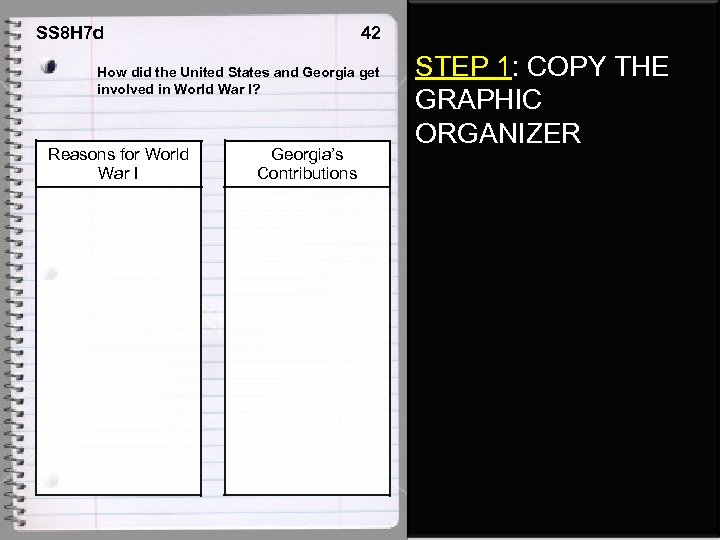 SS8H7d 42

How did the United States and Georgia get involved in World War I?

Reasons for World War I

Georgia's Contributions

STEP 1: COPY THE GRAPHIC ORGANIZER